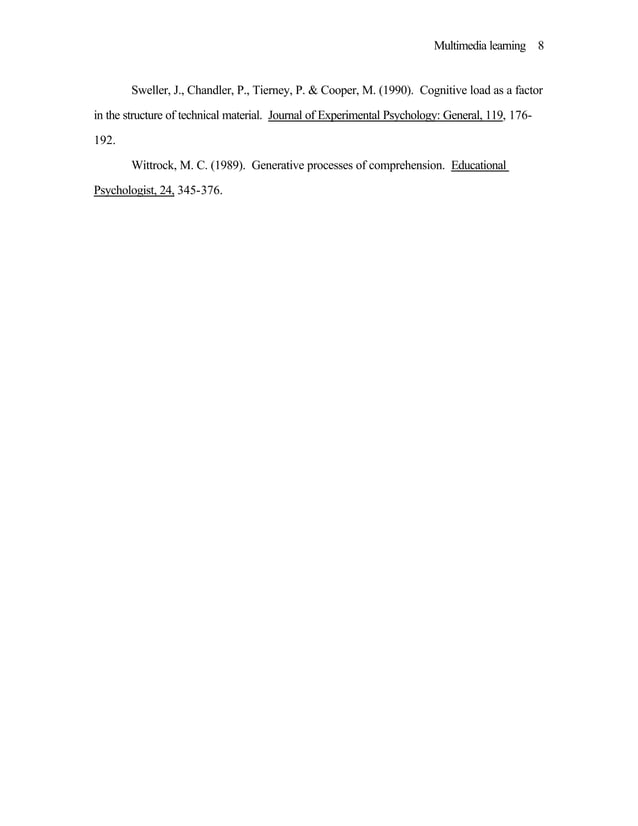 Multimedia learning 8

Sweller, J., Chandler, P., Tierney, P. & Cooper, M. (1990). Cognitive load as a factor in the structure of technical material. Journal of Experimental Psychology: General, 119, 176-192.

Wittrock, M. C. (1989). Generative processes of comprehension. Educational Psychologist, 24, 345-376.